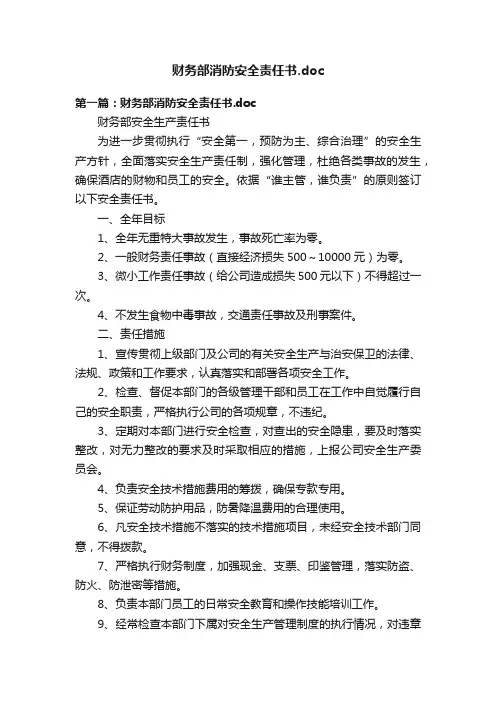 财务部消防安全责任书.doc

第一篇：财务部消防安全责任书.doc

财务部安全生产责任书

为进一步贯彻执行“安全第一，预防为主、综合治理”的安全生产方针，全面落实安全生产责任制，强化管理，杜绝各类事故的发生，确保酒店的财物和员工的安全。依据“谁主管，谁负责”的原则签订以下安全责任书。

一、全年目标

1、全年无重特大事故发生，事故死亡率为零。

2、一般财务责任事故（直接经济损失 500～10000 元）为零。

3、微小工作责任事故（给公司造成损失 500 元以下）不得超过一次。

4、不发生食物中毒事故，交通责任事故及刑事案件。

二、责任措施

1、宣传贯彻上级部门及公司的有关安全生产与治安保卫的法律、法规、政策和工作要求，认真落实和部署各项安全工作。

2、检查、督促本部门的各级管理干部和员工在工作中自觉履行自己的安全职责，严格执行公司的各项规章，不违纪。

3、定期对本部门进行安全检查，对查出的安全隐患，要及时落实整改，对无力整改的要求及时采取相应的措施，上报公司安全生产委员会。

4、负责安全技术措施费用的筹拨，确保专款专用。

5、保证劳动防护用品，防暑降温费用的合理使用。

6、凡安全技术措施不落实的技术措施项目，未经安全技术部门同意，不得拨款。

7、严格执行财务制度，加强现金、支票、印鉴管理，落实防盗、防火、防泄密等措施。

8、负责本部门员工的日常安全教育和操作技能培训工作。

9、经常检查本部门下属对安全生产管理制度的执行情况，对违章